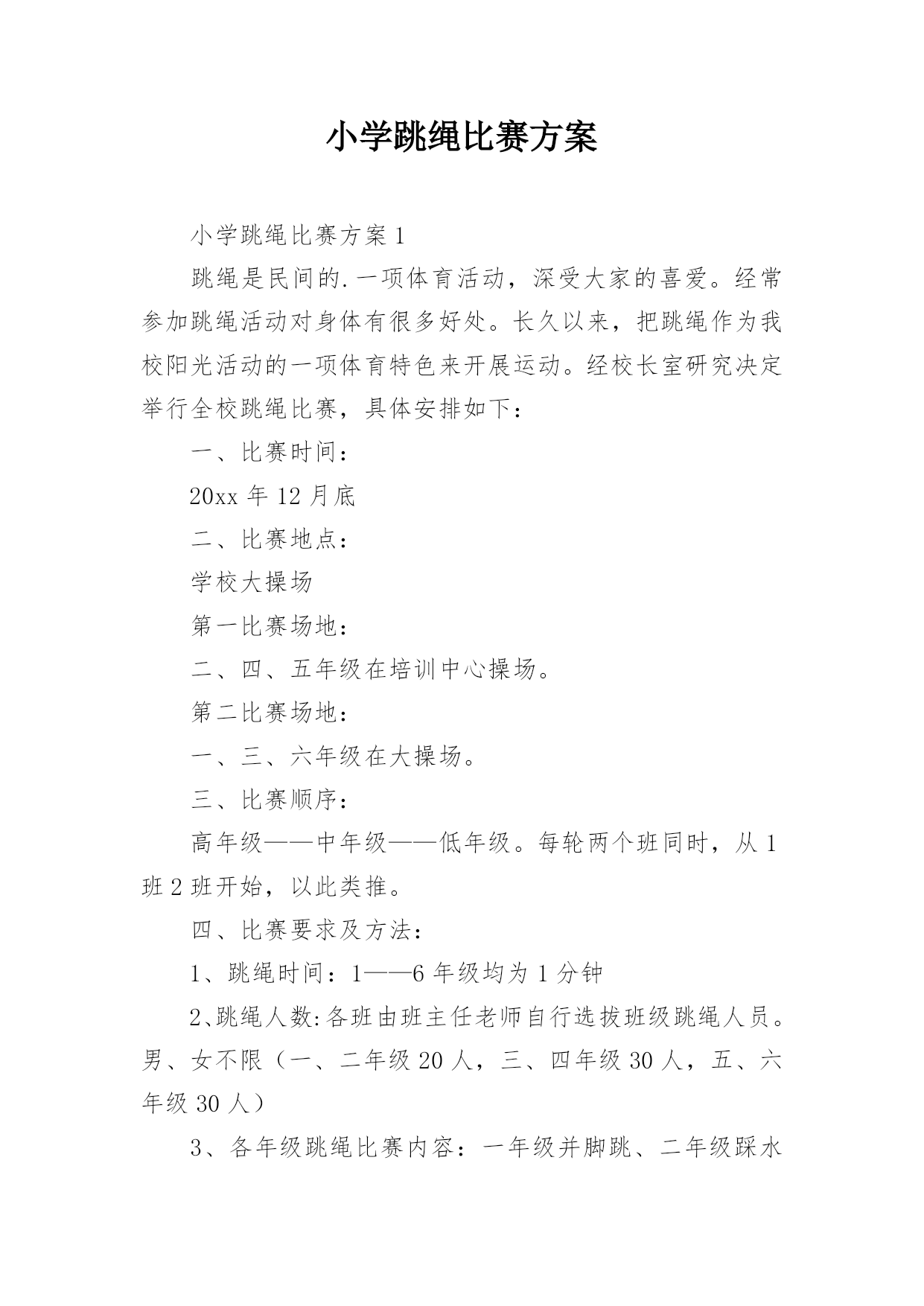 小学跳绳比赛方案

小学跳绳比赛方案 1

跳绳是民间的.一项体育活动，深受大家的喜爱。经常参加跳绳活动对身体有很多好处。长久以来，把跳绳作为我校阳光活动的一项体育特色来开展运动。经校长室研究决定举行全校跳绳比赛，具体安排如下：

一、比赛时间：

20xx 年 12 月底

二、比赛地点：

学校大操场

第一比赛场地：

二、四、五年级在培训中心操场。

第二比赛场地：

一、三、六年级在大操场。

三、比赛顺序：

高年级——中年级——低年级。每轮两个班同时，从 1 班 2 班开始，以此类推。

四、比赛要求及方法：

1、跳绳时间：1——6 年级均为 1 分钟

2、跳绳人数:各班由班主任老师自行选拔班级跳绳人员。男、女不限（一、二年级 20 人，三、四年级 30 人，五、六年级 30 人）

3、各年级跳绳比赛内容：一年级并脚跳、二年级踩水